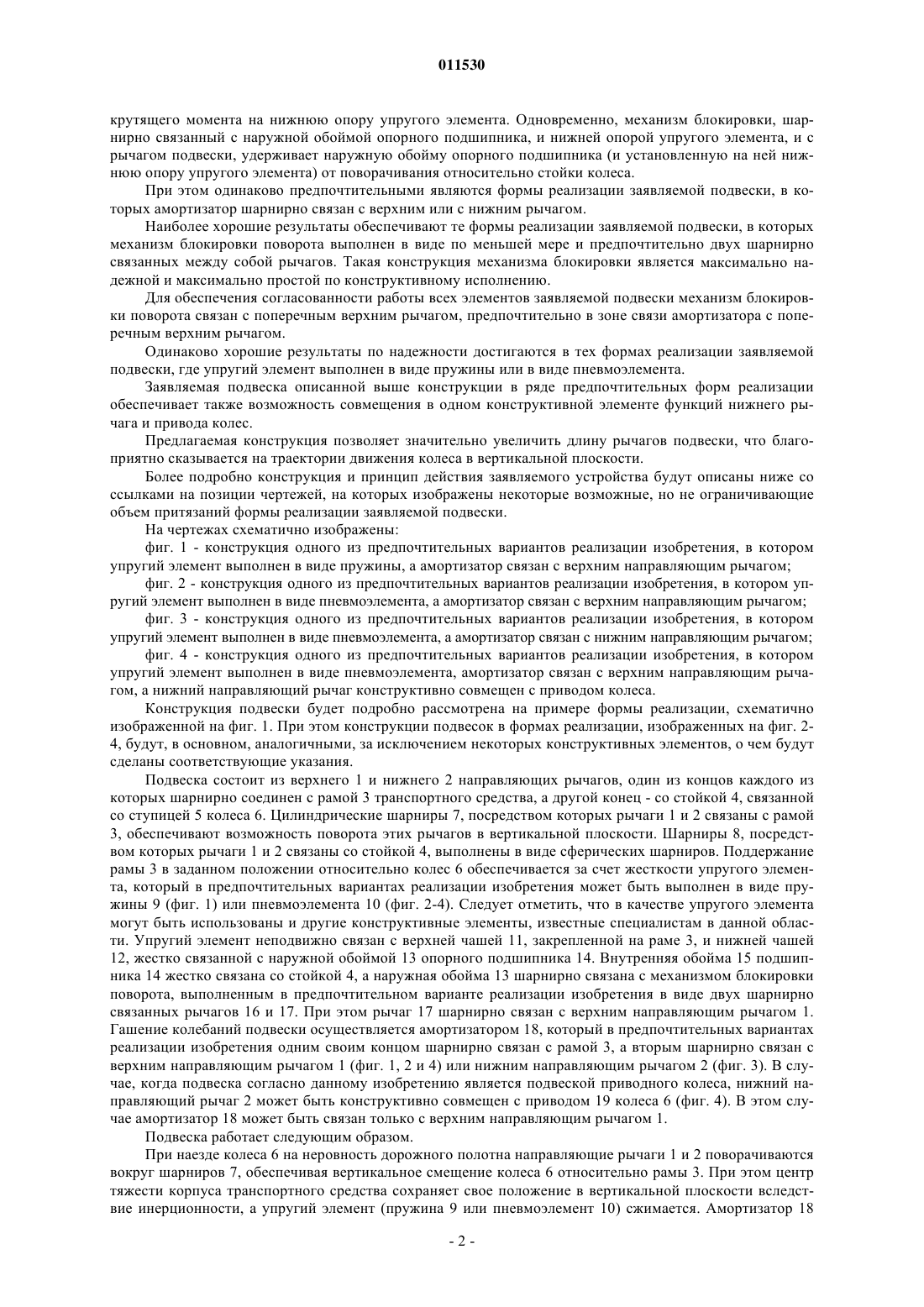 011530

крутящего момента на нижнюю опору упругого элемента. Одновременно, механизм блокировки, шарнирно связанный с наружной обоймой опорного подшипника, и нижней опорой упругого элемента, и с рычагом подвески, удерживает наружную обойму опорного подшипника (и установленную на ней нижнюю опору упругого элемента) от поворачивания относительно стойки колеса.

При этом одинаково предпочтительными являются формы реализации заявляемой подвески, в которых амортизатор шарнирно связан с верхним или с нижним рычагом.

Наиболее хорошие результаты обеспечивают те формы реализации заявляемой подвески, в которых механизм блокировки поворота выполнен в виде по меньшей мере и предпочтительно двух шарнирно связанных между собой рычагов. Такая конструкция механизма блокировки является максимально надежной и максимально простой по конструктивному исполнению.

Для обеспечения согласованности работы всех элементов заявляемой подвески механизм блокировки поворота связан с поперечным верхним рычагом, предпочтительно в зоне связи амортизатора с поперечным верхним рычагом.

Одинаково хорошие результаты по надежности достигаются в тех формах реализации заявляемой подвески, где упругий элемент выполнен в виде пружины или в виде пневмоэлемента.

Заявляемая подвеска описанной выше конструкции в ряде предпочтительных форм реализации обеспечивает также возможность совмещения в одном конструктивной элементе функций нижнего рычага и привода колес.

Предлагаемая конструкция позволяет значительно увеличить длину рычагов подвески, что благоприятно сказывается на траектории движения колеса в вертикальной плоскости.

Более подробно конструкция и принцип действия заявляемого устройства будут описаны ниже со ссылками на позиции чертежей, на которых изображены некоторые возможные, но не ограничивающие объем притязаний формы реализации заявляемой подвески.

На чертежах схематично изображены:

фиг. 1 - конструкция одного из предпочтительных вариантов реализации изобретения, в котором упругий элемент выполнен в виде пружины, а амортизатор связан с верхним направляющим рычагом;

фиг. 2 - конструкция одного из предпочтительных вариантов реализации изобретения, в котором упругий элемент выполнен в виде пневмоэлемента, а амортизатор связан с верхним направляющим рычагом;

фиг. 3 - конструкция одного из предпочтительных вариантов реализации изобретения, в котором упругий элемент выполнен в виде пневмоэлемента, а амортизатор связан с нижним направляющим рычагом;

фиг. 4 - конструкция одного из предпочтительных вариантов реализации изобретения, в котором упругий элемент выполнен в виде пневмоэлемента, амортизатор связан с верхним направляющим рычагом, а нижний направляющий рычаг конструктивно совмещен с приводом колеса.

Конструкция подвески будет подробно рассмотрена на примере формы реализации, схематично изображенной на фиг. 1. При этом конструкции подвесок в формах реализации, изображенных на фиг. 2-4, будут, в основном, аналогичными, за исключением некоторых конструктивных элементов, о чем будут сделаны соответствующие указания.

Подвеска состоит из верхнего 1 и нижнего 2 направляющих рычагов, один из концов каждого из которых шарнирно соединен с рамой 3 транспортного средства, а другой конец - со стойкой 4, связанной со ступицей 5 колеса 6. Цилиндрические шарниры 7, посредством которых рычаги 1 и 2 связаны с рамой 3, обеспечивают возможность поворота этих рычагов в вертикальной плоскости. Шарниры 8, посредством которых рычаги 1 и 2 связаны со стойкой 4, выполнены в виде сферических шарниров. Поддержание рамы 3 в заданном положении относительно колес 6 обеспечивается за счет жесткости упругого элемента, который в предпочтительных вариантах реализации изобретения может быть выполнен в виде пружины 9 (фиг. 1) или пневмоэлемента 10 (фиг. 2-4). Следует отметить, что в качестве упругого элемента могут быть использованы и другие конструктивные элементы, известные специалистам в данной области. Упругий элемент неподвижно связан с верхней чашей 11, закрепленной на раме 3, и нижней чашей 12, жестко связанной с наружной обоймой 13 опорного подшипника 14. Внутренняя обойма 15 подшипника 14 жестко связана со стойкой 4, а наружная обойма 13 шарнирно связана с механизмом блокировки поворота, выполненным в предпочтительном варианте реализации изобретения в виде двух шарнирно связанных рычагов 16 и 17. При этом рычаг 17 шарнирно связан с верхним направляющим рычагом 1. Гашение колебаний подвески осуществляется амортизатором 18, который в предпочтительных вариантах реализации изобретения одним своим концом шарнирно связан с рамой 3, а вторым шарнирно связан с верхним направляющим рычагом 1 (фиг. 1, 2 и 4) или нижним направляющим рычагом 2 (фиг. 3). В случае, когда подвеска согласно данному изобретению является подвеской приводного колеса, нижний направляющий рычаг 2 может быть конструктивно совмещен с приводом 19 колеса 6 (фиг. 4). В этом случае амортизатор 18 может быть связан только с верхним направляющим рычагом 1.

Подвеска работает следующим образом.

При наезде колеса 6 на неровность дорожного полотна направляющие рычаги 1 и 2 поворачиваются вокруг шарниров 7, обеспечивая вертикальное смещение колеса 6 относительно рамы 3. При этом центр тяжести корпуса транспортного средства сохраняет свое положение в вертикальной плоскости вследствие инерционности, а упругий элемент (пружина 9 или пневмоэлемент 10) сжимается. Амортизатор 18

- 2 -